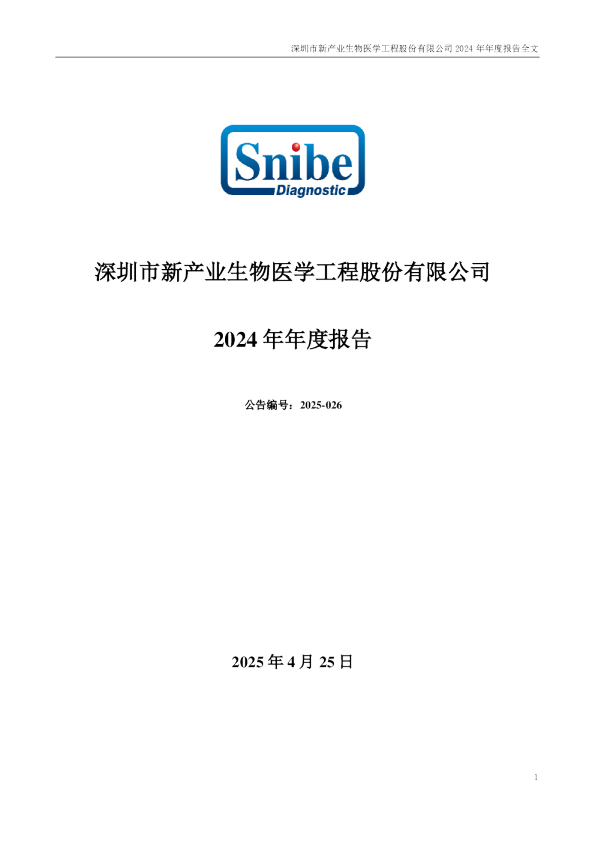 深圳市新产业生物医学工程股份有限公司 2024 年年度报告全文

Snibe
Diagnostic

深圳市新产业生物医学工程股份有限公司

2024 年年度报告

公告编号：2025-026

2025 年 4 月 25 日

1